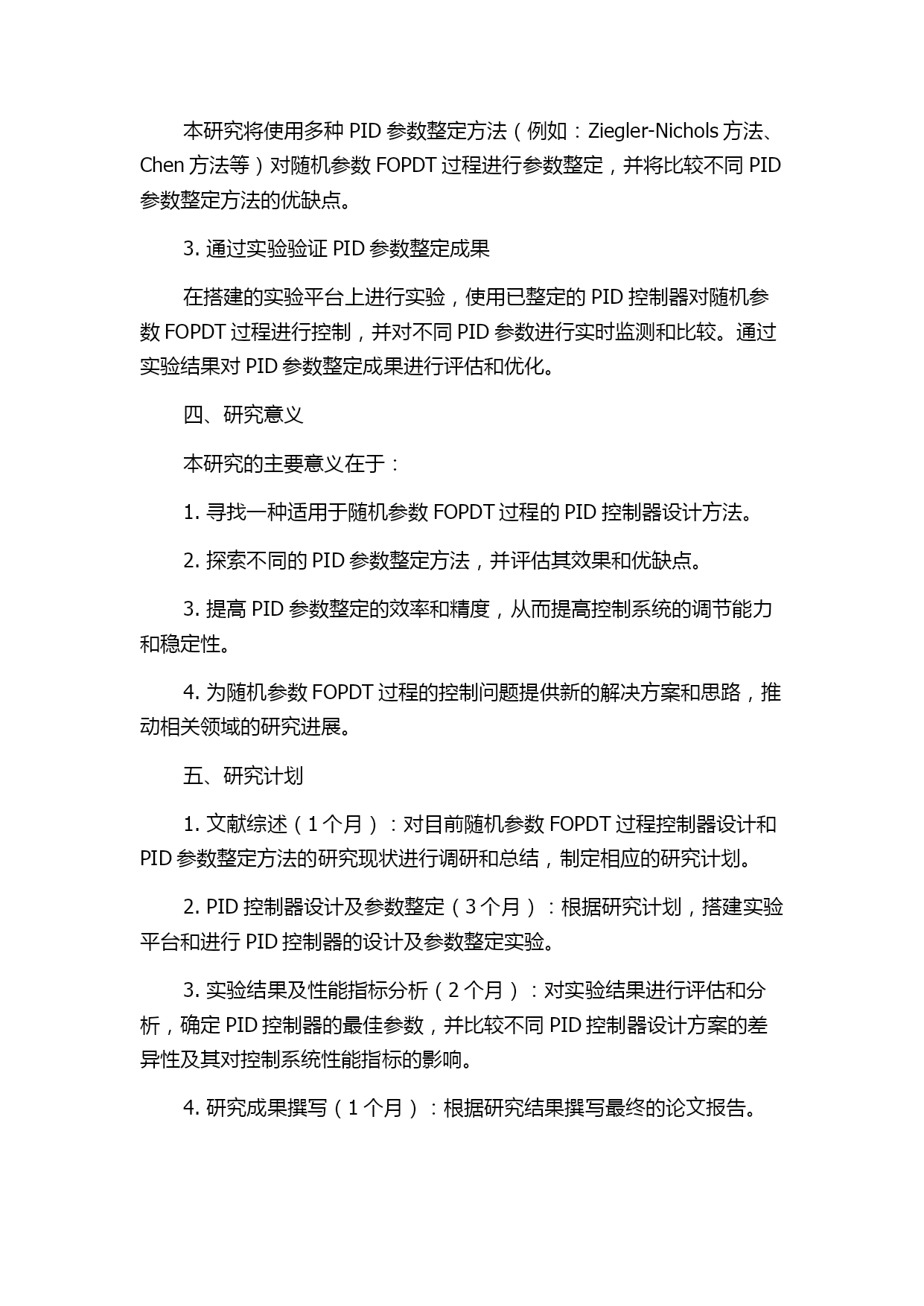 本研究将使用多种 PID 参数整定方法（例如：Ziegler-Nichols 方法、Chen 方法等）对随机参数 FOPDT 过程进行参数整定，并将比较不同 PID 参数整定方法的优缺点。

3. 通过实验验证 PID 参数整定成果

在搭建的实验平台上进行实验，使用已整定的 PID 控制器对随机参数 FOPDT 过程进行控制，并对不同 PID 参数进行实时监测和比较。通过实验结果对 PID 参数整定成果进行评估和优化。

四、研究意义

本研究的主要意义在于：

1. 寻找一种适用于随机参数 FOPDT 过程的 PID 控制器设计方法。

2. 探索不同的 PID 参数整定方法，并评估其效果和优缺点。

3. 提高 PID 参数整定的效率和精度，从而提高控制系统的调节能力和稳定性。

4. 为随机参数 FOPDT 过程的控制问题提供新的解决方案和思路，推动相关领域的研究进展。

五、研究计划

1. 文献综述（1 个月）：对目前随机参数 FOPDT 过程控制器设计和 PID 参数整定方法的研究现状进行调研和总结，制定相应的研究计划。

2. PID 控制器设计及参数整定（3 个月）：根据研究计划，搭建实验平台和进行 PID 控制器的设计及参数整定实验。

3. 实验结果及性能指标分析（2 个月）：对实验结果进行评估和分析，确定 PID 控制器的最佳参数，并比较不同 PID 控制器设计方案的差异性及其对控制系统性能指标的影响。

4. 研究成果撰写（1 个月）：根据研究结果撰写最终的论文报告。